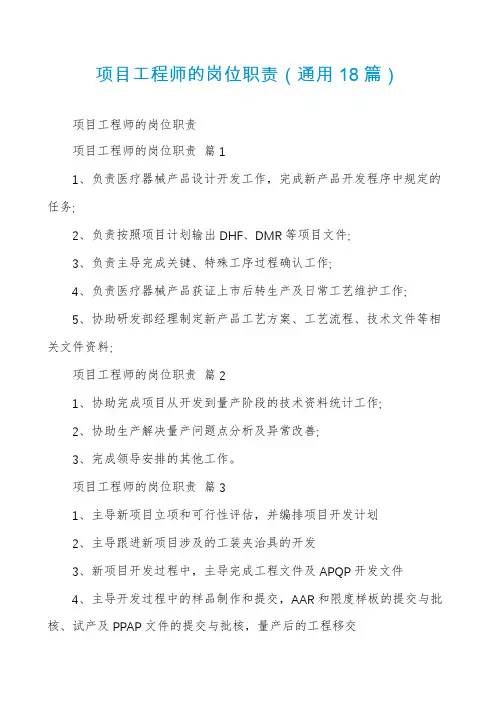 项目工程师的岗位职责（通用18篇）

项目工程师的岗位职责

项目工程师的岗位职责 篇1

1、负责医疗器械产品设计开发工作，完成新产品开发程序中规定的任务;

2、负责按照项目计划输出DHF、DMR等项目文件;

3、负责主导完成关键、特殊工序过程确认工作;

4、负责医疗器械产品获证上市后转生产及日常工艺维护工作;

5、协助研发部经理制定新产品工艺方案、工艺流程、技术文件等相关文件资料;

项目工程师的岗位职责 篇2

1、协助完成项目从开发到量产阶段的技术资料统计工作;

2、协助生产解决量产问题点分析及异常改善;

3、完成领导安排的其他工作。

项目工程师的岗位职责 篇3

1、主导新项目立项和可行性评估，并编排项目开发计划

2、主导跟进新项目涉及的工装夹治具的开发

3、新项目开发过程中，主导完成工程文件及APQP开发文件

4、主导开发过程中的样品制作和提交，AAR和限度样板的提交与批核、试产及PPAP文件的提交与批核，量产后的工程移交